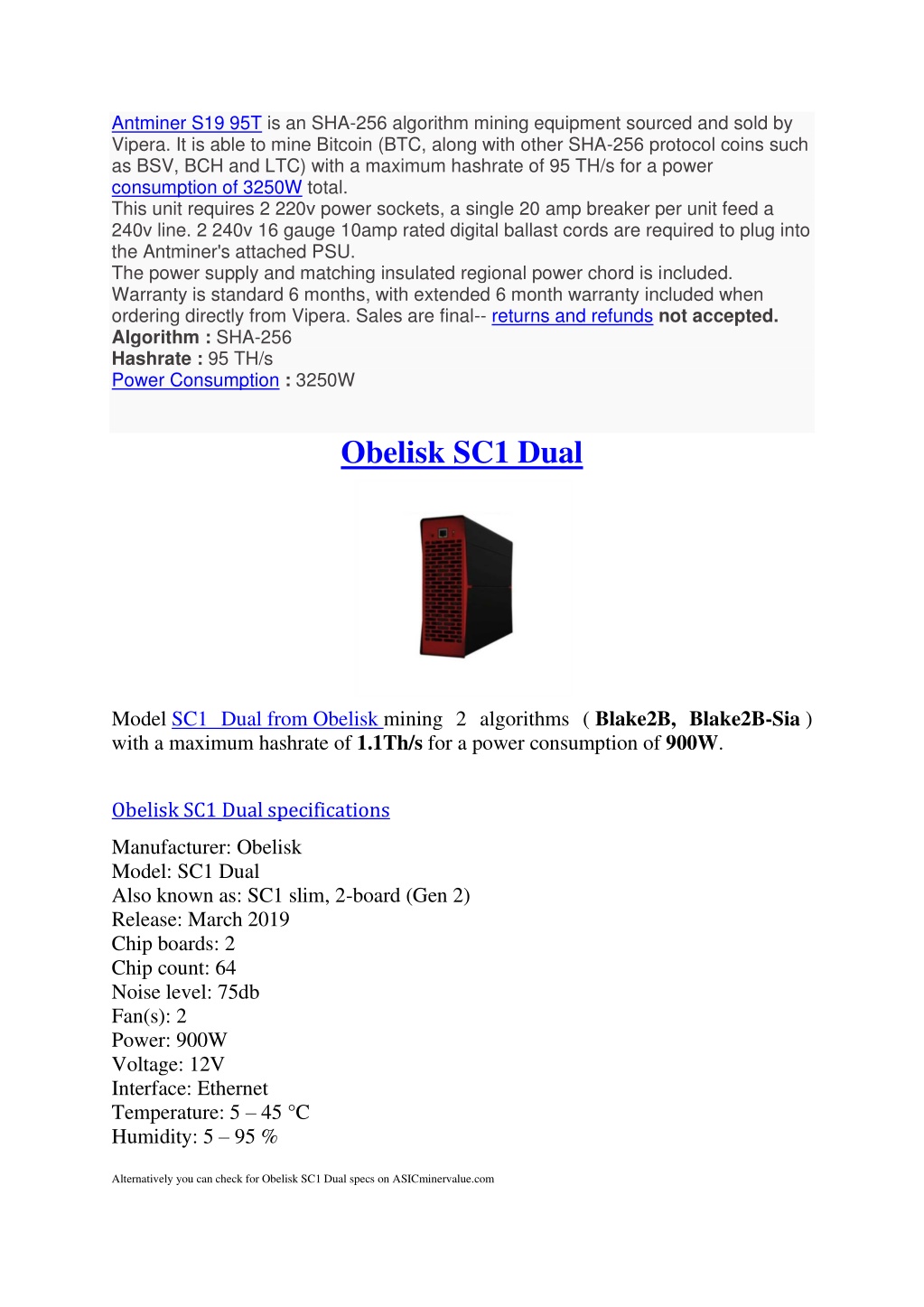 Antminer S19 95T is an SHA-256 algorithm mining equipment sourced and sold by Vipera. It is able to mine Bitcoin (BTC, along with other SHA-256 protocol coins such as BSV, BCH and LTC) with a maximum hashrate of 95 TH/s for a power consumption of 3250W total.
This unit requires 2 220v power sockets, a single 20 amp breaker per unit feed a 240v line. 2 240v 16 gauge 10amp rated digital ballast cords are required to plug into the Antminer's attached PSU.
The power supply and matching insulated regional power chord is included.
Warranty is standard 6 months, with extended 6 month warranty included when ordering directly from Vipera. Sales are final-- returns and refunds not accepted.
Algorithm : SHA-256
Hashrate : 95 TH/s
Power Consumption : 3250W

Obelisk SC1 Dual

Model SC1 Dual from Obelisk mining 2 algorithms ( Blake2B, Blake2B-Sia ) with a maximum hashrate of 1.1Th/s for a power consumption of 900W.

Obelisk SC1 Dual specifications

Manufacturer: Obelisk
Model: SC1 Dual
Also known as: SC1 slim, 2-board (Gen 2)
Release: March 2019
Chip boards: 2
Chip count: 64
Noise level: 75db
Fan(s): 2
Power: 900W
Voltage: 12V
Interface: Ethernet
Temperature: 5 – 45 °C
Humidity: 5 – 95 %

Alternatively you can check for Obelisk SC1 Dual specs on ASICminervalue.com